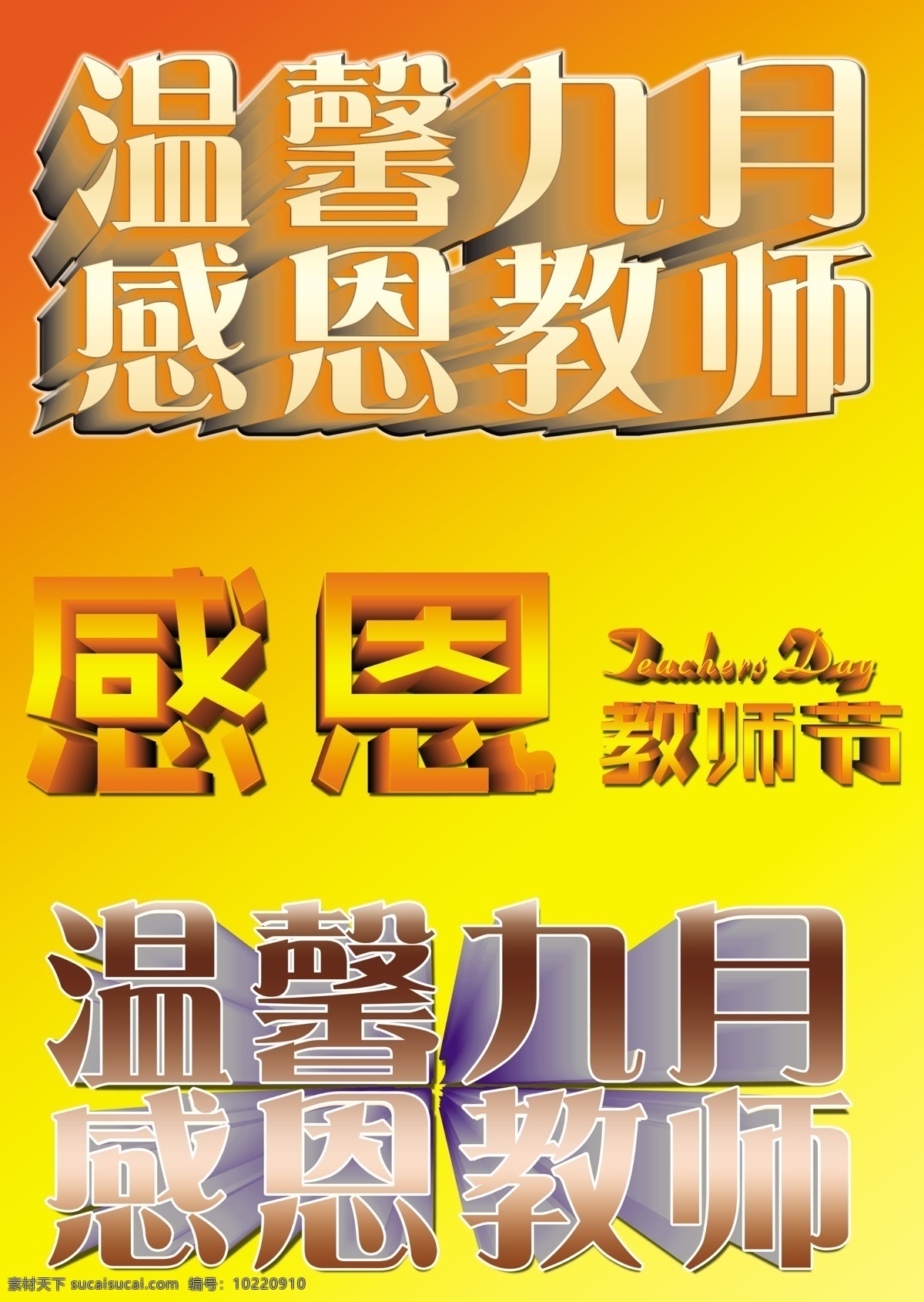 温馨九月
感恩教师

感恩

Teachers Day
教师节

温馨九月
感恩教师

素材天下 sucaisucai.com 编号：10220910